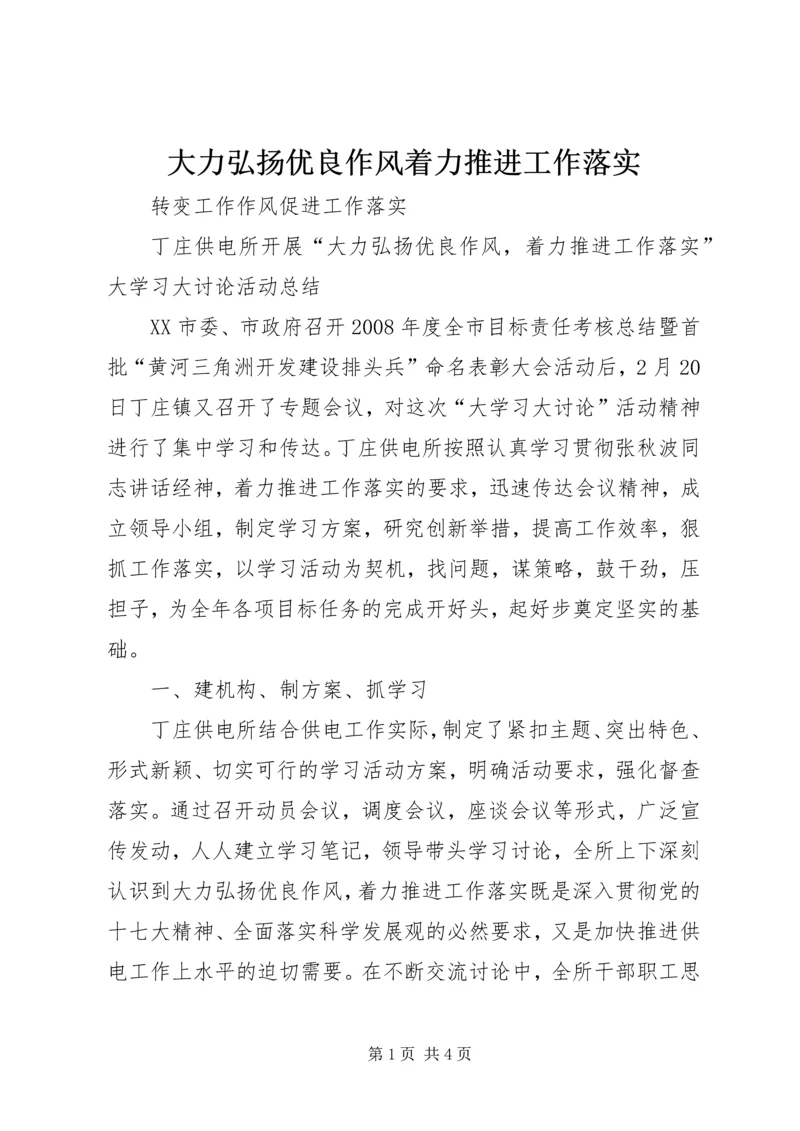 大力弘扬优良作风着力推进工作落实

转变工作作风促进工作落实

丁庄供电所开展“大力弘扬优良作风，着力推进工作落实”大学习大讨论活动总结

XX 市委、市政府召开 2008 年度全市目标责任考核总结暨首批“黄河三角洲开发建设排头兵”命名表彰大会活动后，2 月 20 日丁庄镇又召开了专题会议，对这次“大学习大讨论”活动精神进行了集中学习和传达。丁庄供电所按照认真学习贯彻张秋波同志讲话经神，着力推进工作落实的要求，迅速传达会议精神，成立领导小组，制定学习方案，研究创新举措，提高工作效率，狠抓工作落实，以学习活动为契机，找问题，谋策略，鼓干劲，压担子，为全年各项目标任务的完成开好头，起好步奠定坚实的基础。

一、建机构、制方案、抓学习

丁庄供电所结合供电工作实际，制定了紧扣主题、突出特色、形式新颖、切实可行的学习活动方案，明确活动要求，强化督查落实。通过召开动员会议，调度会议，座谈会议等形式，广泛宣传发动，人人建立学习笔记，领导带头学习讨论，全所上下深刻认识到大力弘扬优良作风，着力推进工作落实既是深入贯彻党的十七大精神、全面落实科学发展观的必然要求，又是加快推进供电工作上水平的迫切需要。在不断交流讨论中，全所干部职工思

第 1 页 共 4 页